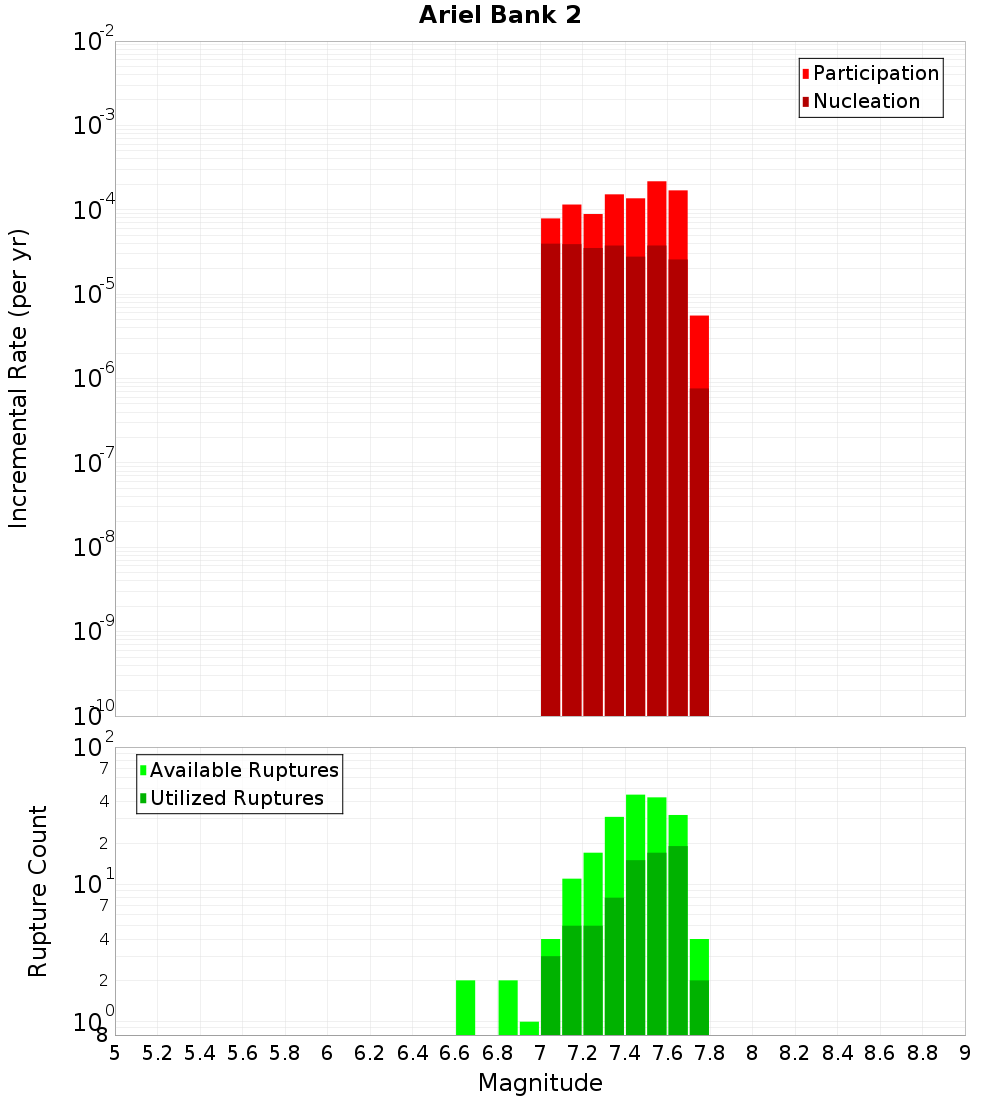 Ariel Bank 2

Participation
Nucleation

Incremental Rate (per yr)

$10^{-2}$
$10^{-3}$
$10^{-4}$
$10^{-5}$
$10^{-6}$
$10^{-7}$
$10^{-8}$
$10^{-9}$
$10^{-10}$

Available Ruptures
Utilized Ruptures

Rupture Count

$10^{2}$
7
4
2
$10^{1}$
7
4
2
$10^{0}$
8

5 5.2 5.4 5.6 5.8 6 6.2 6.4 6.6 6.8 7 7.2 7.4 7.6 7.8 8 8.2 8.4 8.6 8.8 9

Magnitude